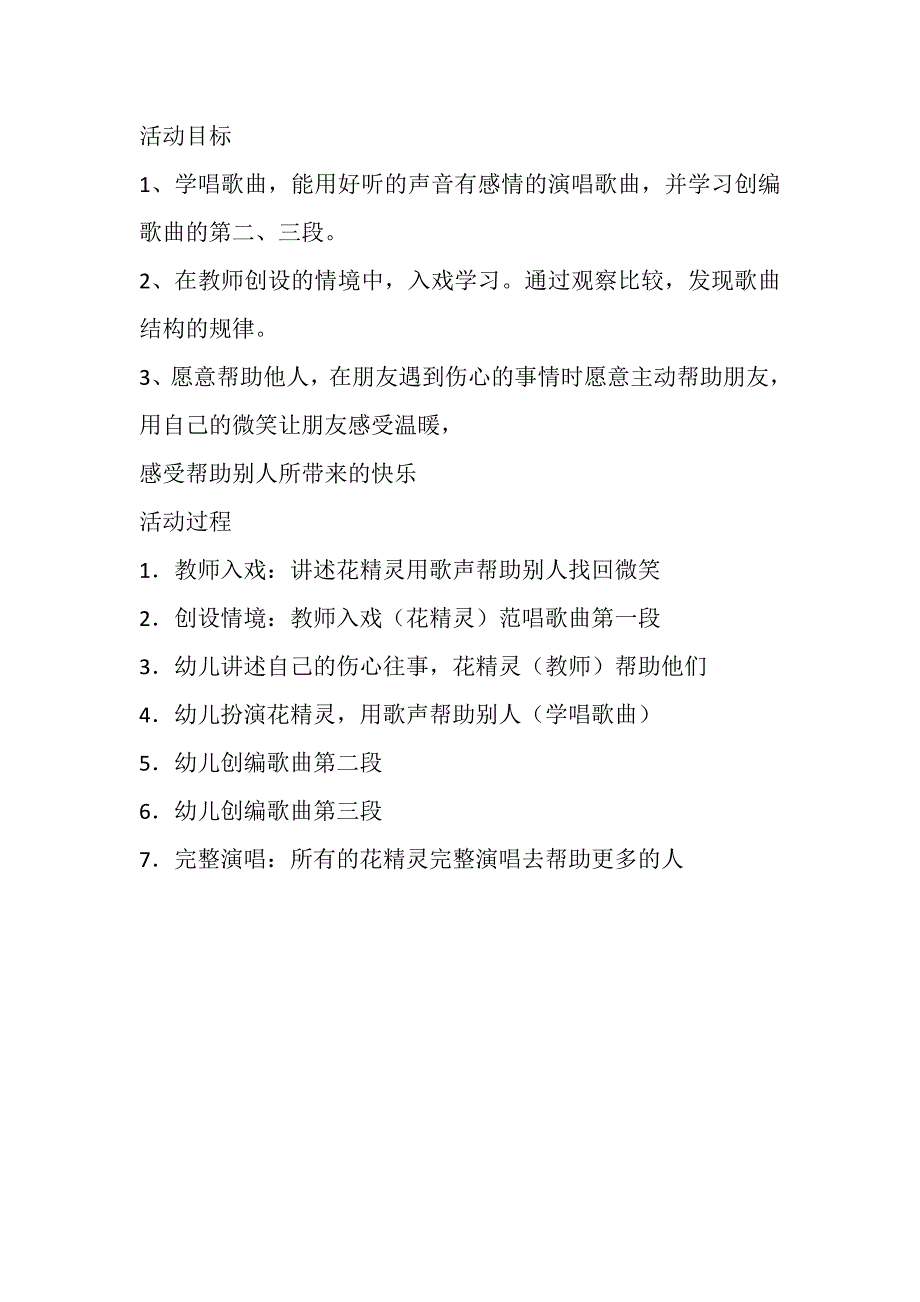 活动目标

1、学唱歌曲，能用好听的声音有感情的演唱歌曲，并学习创编歌曲的第二、三段。

2、在教师创设的情境中，入戏学习。通过观察比较，发现歌曲结构的规律。

3、愿意帮助他人，在朋友遇到伤心的事情时愿意主动帮助朋友，用自己的微笑让朋友感受温暖，

感受帮助别人所带来的快乐

活动过程

1．教师入戏：讲述花精灵用歌声帮助别人找回微笑

2．创设情境：教师入戏（花精灵）范唱歌曲第一段

3．幼儿讲述自己的伤心往事，花精灵（教师）帮助他们

4．幼儿扮演花精灵，用歌声帮助别人（学唱歌曲）

5．幼儿创编歌曲第二段

6．幼儿创编歌曲第三段

7．完整演唱：所有的花精灵完整演唱去帮助更多的人